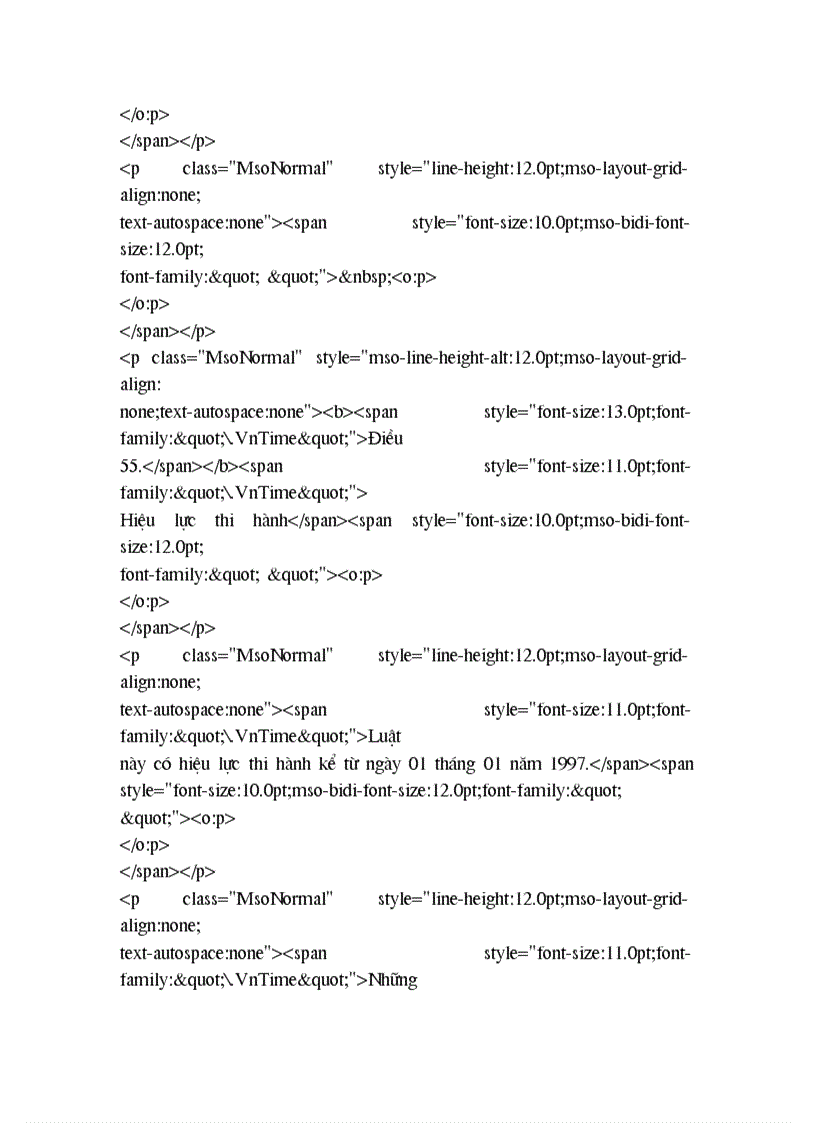 </o:p>
</span></p>
<p class="MsoNormal" style="line-height:12.0pt;mso-layout-grid-align:none;
text-autospace:none"><span style="font-size:10.0pt;mso-bidi-font-size:12.0pt;
font-family:&quot; &quot;">&nbsp;<o:p>
</o:p>
</span></p>
<p class="MsoNormal" style="mso-line-height-alt:12.0pt;mso-layout-grid-align:
none;text-autospace:none"><b><span style="font-size:13.0pt;font-family:&quot;\.VnTime&quot;">Điều
55.</span></b><span style="font-size:11.0pt;font-family:&quot;\.VnTime&quot;">
Hiệu lực thi hành</span><span style="font-size:10.0pt;mso-bidi-font-size:12.0pt;
font-family:&quot; &quot;"><o:p>
</o:p>
</span></p>
<p class="MsoNormal" style="line-height:12.0pt;mso-layout-grid-align:none;
text-autospace:none"><span style="font-size:11.0pt;font-family:&quot;\.VnTime&quot;">Luật
này có hiệu lực thi hành kể từ ngày 01 tháng 01 năm 1997.</span><span style="font-size:10.0pt;mso-bidi-font-size:12.0pt;font-family:&quot;
&quot;"><o:p>
</o:p>
</span></p>
<p class="MsoNormal" style="line-height:12.0pt;mso-layout-grid-align:none;
text-autospace:none"><span style="font-size:11.0pt;font-family:&quot;\.VnTime&quot;">Những